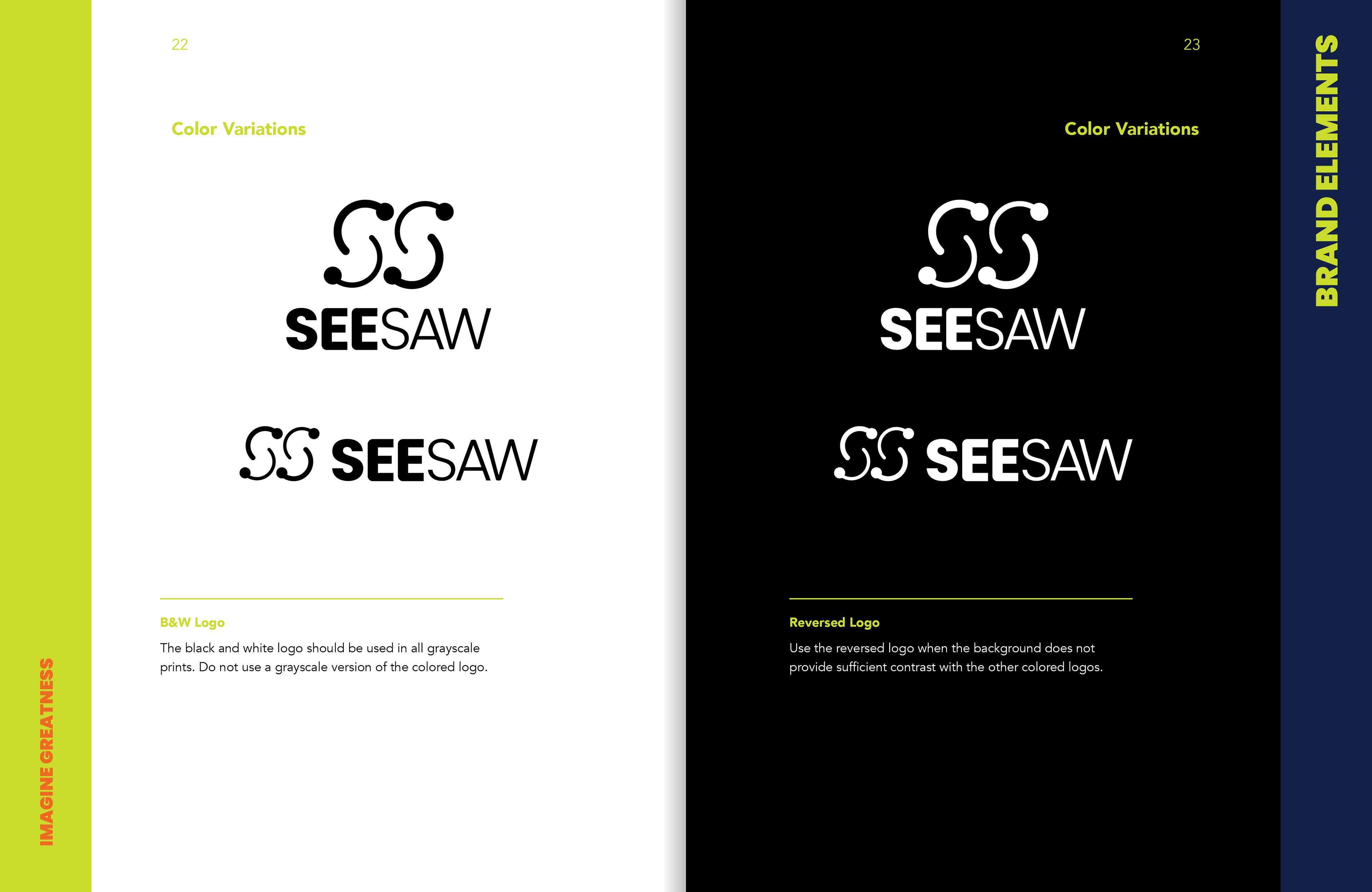 22

Color Variations

SEESAW

SEESAW

B&W Logo

The black and white logo should be used in all grayscale prints. Do not use a grayscale version of the colored logo.

IMAGINE GREATNESS

23

Color Variations

SEESAW

SEESAW

Reversed Logo

Use the reversed logo when the background does not provide sufficient contrast with the other colored logos.

BRAND ELEMENTS